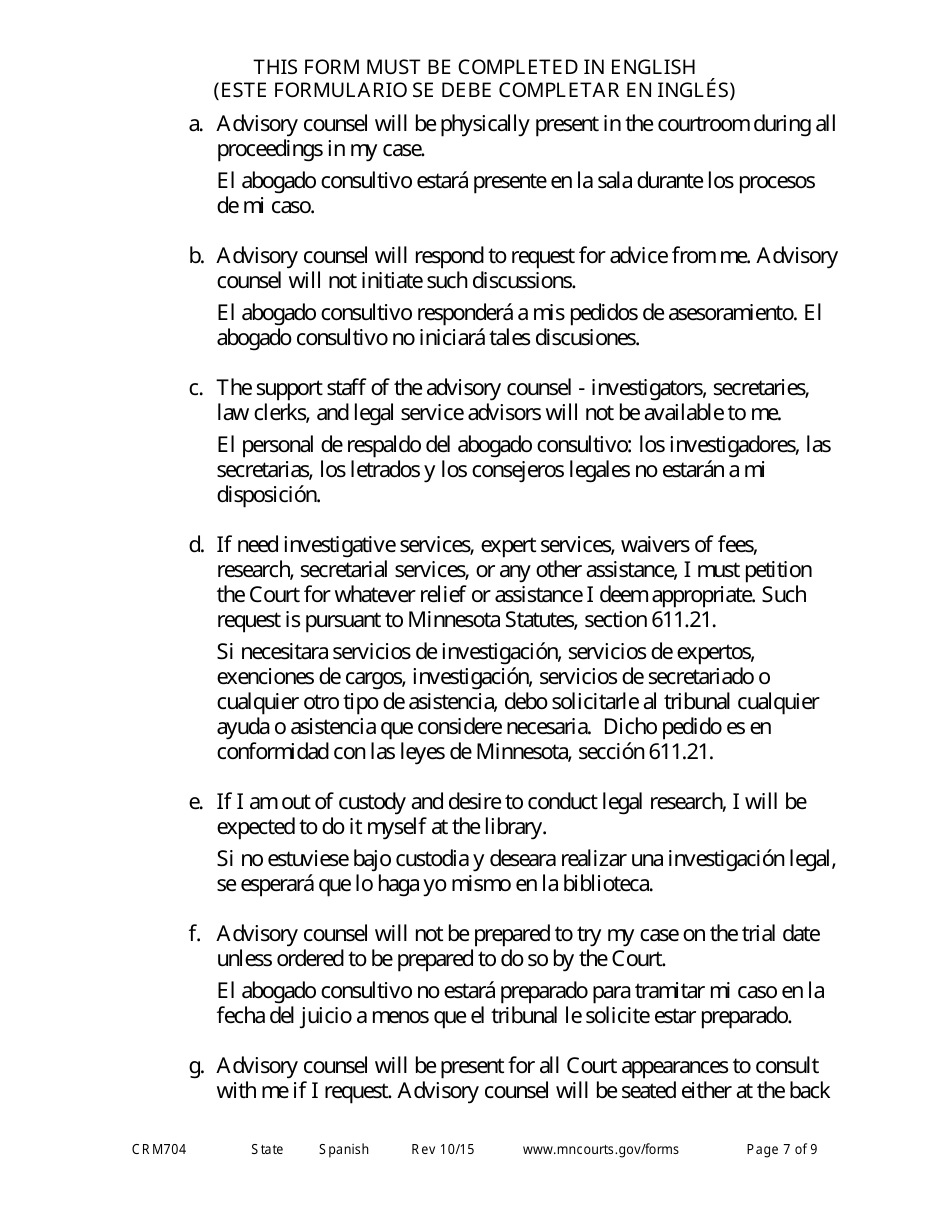 THIS FORM MUST BE COMPLETED IN ENGLISH
(ESTE FORMULARIO SE DEBE COMPLETAR EN INGLÉS)

a. Advisory counsel will be physically present in the courtroom during all proceedings in my case.

El abogado consultivo estará presente en la sala durante los procesos de mi caso.

b. Advisory counsel will respond to request for advice from me. Advisory counsel will not initiate such discussions.

El abogado consultivo responderá a mis pedidos de asesoramiento. El abogado consultivo no iniciará tales discusiones.

c. The support staff of the advisory counsel - investigators, secretaries, law clerks, and legal service advisors will not be available to me.

El personal de respaldo del abogado consultivo: los investigadores, las secretarias, los letrados y los consejeros legales no estarán a mi disposición.

d. If need investigative services, expert services, waivers of fees, research, secretarial services, or any other assistance, I must petition the Court for whatever relief or assistance I deem appropriate. Such request is pursuant to Minnesota Statutes, section 611.21.

Si necesitara servicios de investigación, servicios de expertos, exenciones de cargos, investigación, servicios de secretariado o cualquier otro tipo de asistencia, debo solicitarle al tribunal cualquier ayuda o asistencia que considere necesaria. Dicho pedido es en conformidad con las leyes de Minnesota, sección 611.21.

e. If I am out of custody and desire to conduct legal research, I will be expected to do it myself at the library.

Si no estuviese bajo custodia y deseara realizar una investigación legal, se esperará que lo haga yo mismo en la biblioteca.

f. Advisory counsel will not be prepared to try my case on the trial date unless ordered to be prepared to do so by the Court.

El abogado consultivo no estará preparado para tramitar mi caso en la fecha del juicio a menos que el tribunal le solicite estar preparado.

g. Advisory counsel will be present for all Court appearances to consult with me if I request. Advisory counsel will be seated either at the back

CRM704 State Spanish Rev 10/15 www.mncourts.gov/forms Page 7 of 9